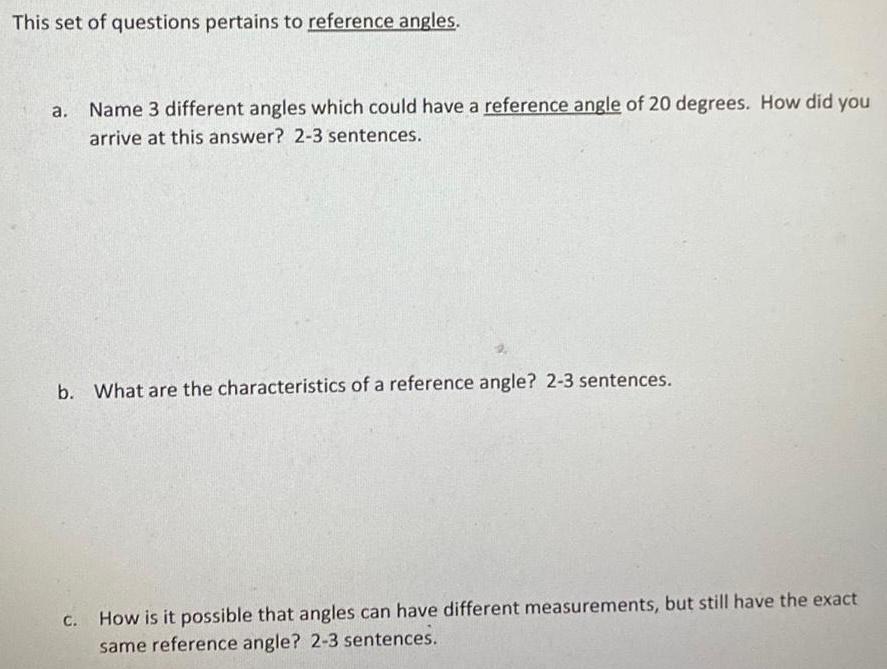 This set of questions pertains to reference angles.

a. Name 3 different angles which could have a reference angle of 20 degrees. How did you arrive at this answer? 2-3 sentences.

b. What are the characteristics of a reference angle? 2-3 sentences.

c. How is it possible that angles can have different measurements, but still have the exact same reference angle? 2-3 sentences.